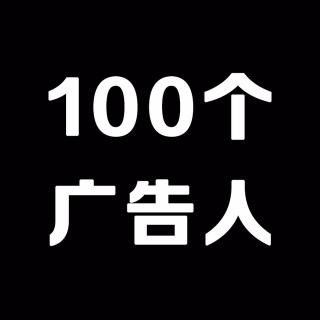 100个
广告人